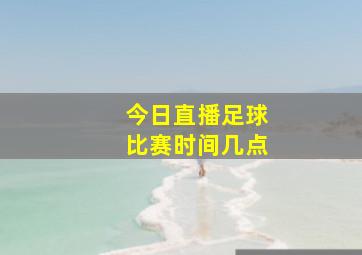 今日直播足球
比赛时间几点